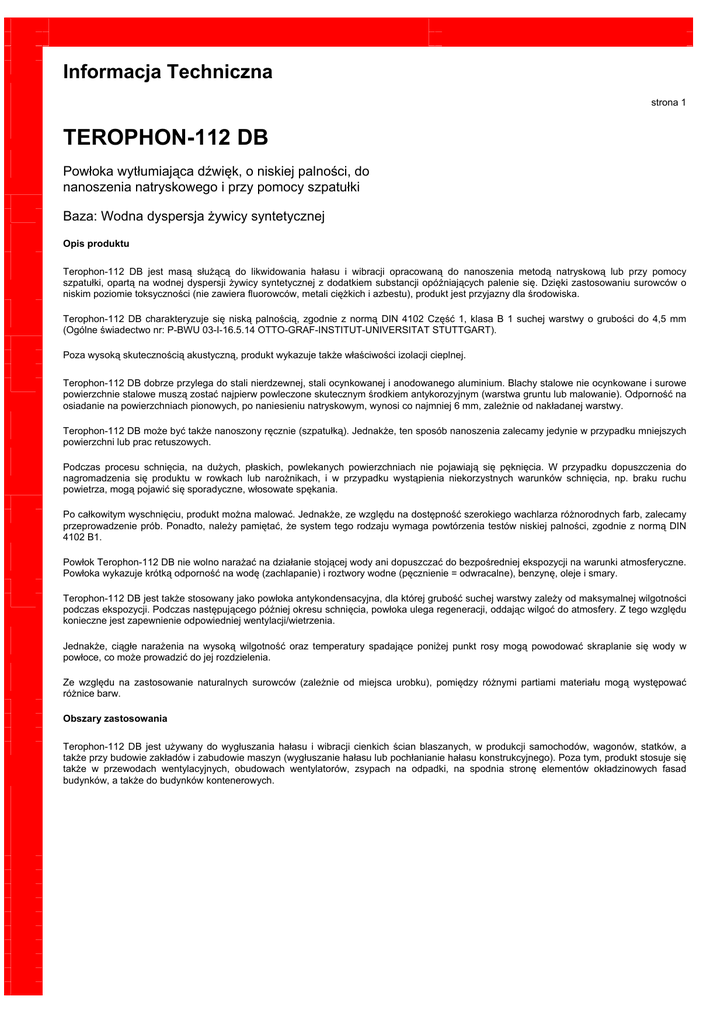 Informacja Techniczna

strona 1

TEROPHON-112 DB

Powłoka wytłumiająca dźwięk, o niskiej palności, do nanoszenia natryskowego i przy pomocy szpatułki

Baza: Wodna dyspersja żywicy syntetycznej

Opis produktu

Terophon-112 DB jest masą służącą do likwidowania hałasu i wibracji opracowaną do nanoszenia metodą natryskową lub przy pomocy szpatułki, opartą na wodnej dyspersji żywicy syntetycznej z dodatkiem substancji opóźniających palenie się. Dzięki zastosowaniu surowców o niskim poziomie toksyczności (nie zawiera fluorowców, metali ciężkich i azbestu), produkt jest przyjazny dla środowiska.

Terophon-112 DB charakteryzuje się niską palnością, zgodnie z normą DIN 4102 Część 1, klasa B 1 suchej warstwy o grubości do 4,5 mm (Ogólne świadectwo nr: P-BWU 03-I-16.5.14 OTTO-GRAF-INSTITUT-UNIVERSITAT STUTTGART).

Poza wysoką skutecznością akustyczną, produkt wykazuje także właściwości izolacji cieplnej.

Terophon-112 DB dobrze przylega do stali nierdzewnej, stali ocynkowanej i anodowanego aluminium. Blachy stalowe nie ocynkowane i surowe powierzchnie stalowe muszą zostać najpierw powleczone skutecznym środkiem antykorozyjnym (warstwa gruntu lub malowanie). Odporność na osiadanie na powierzchniach pionowych, po naniesieniu natryskowym, wynosi co najmniej 6 mm, zależnie od nakładanej warstwy.

Terophon-112 DB może być także nanoszony ręcznie (szpatułką). Jednakże, ten sposób nanoszenia zalecamy jedynie w przypadku mniejszych powierzchni lub prac retuszowych.

Podczas procesu schnięcia, na dużych, płaskich, powlekanych powierzchniach nie pojawiają się pęknięcia. W przypadku dopuszczenia do nagromadzenia się produktu w rowkach lub narożnikach, i w przypadku wystąpienia niekorzystnych warunków schnięcia, np. braku ruchu powietrza, mogą pojawić się sporadyczne, włosowate spękania.

Po całkowitym wyschnięciu, produkt można malować. Jednakże, ze względu na dostępność szerokiego wachlarza różnorodnych farb, zalecamy przeprowadzenie prób. Ponadto, należy pamiętać, że system tego rodzaju wymaga powtórzenia testów niskiej palności, zgodnie z normą DIN 4102 B1.

Powłok Terophon-112 DB nie wolno narażać na działanie stojącej wody ani dopuszczać do bezpośredniej ekspozycji na warunki atmosferyczne. Powłoka wykazuje krótką odporność na wodę (zachlapanie) i roztwory wodne (pęcznienie = odwracalne), benzynę, oleje i smary.

Terophon-112 DB jest także stosowany jako powłoka antykondensacyjna, dla której grubość suchej warstwy zależy od maksymalnej wilgotności podczas ekspozycji. Podczas następującego później okresu schnięcia, powłoka ulega regeneracji, oddając wilgoć do atmosfery. Z tego względu konieczne jest zapewnienie odpowiedniej wentylacji/wietrzenia.

Jednakże, ciągłe narażenia na wysoką wilgotność oraz temperatury spadające poniżej punkt rosy mogą powodować skraplanie się wody w powłoce, co może prowadzić do jej rozdzielenia.

Ze względu na zastosowanie naturalnych surowców (zależnie od miejsca urobku), pomiędzy różnymi partiami materiału mogą występować różnice barw.

Obszary zastosowania

Terophon-112 DB jest używany do wygłuszania hałasu i wibracji cienkich ścian blaszanych, w produkcji samochodów, wagonów, statków, a także przy budowie zakładów i zabudowie maszyn (wygłuszanie hałasu lub pochłanianie hałasu konstrukcyjnego). Poza tym, produkt stosuje się także w przewodach wentylacyjnych, obudowach wentylatorów, zsypach na odpadki, na spodnia stronę elementów okładzinowych fasad budynków, a także do budynków kontenerowych.